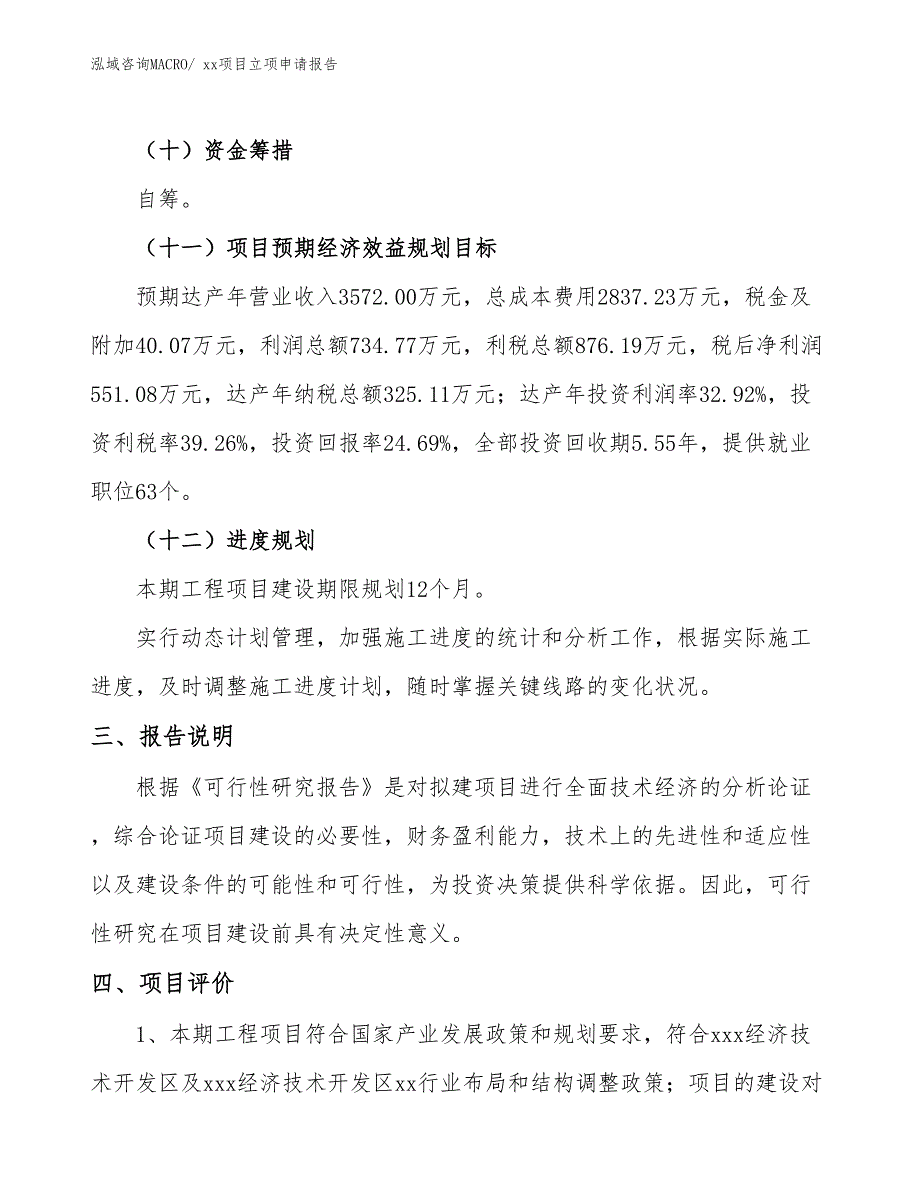 泓域咨询MACRO/ xx项目立项申请报告

（十）资金筹措

自筹。

（十一）项目预期经济效益规划目标

预期达产年营业收入3572.00万元，总成本费用2837.23万元，税金及附加40.07万元，利润总额734.77万元，利税总额876.19万元，税后净利润551.08万元，达产年纳税总额325.11万元；达产年投资利润率32.92%，投资利税率39.26%，投资回报率24.69%，全部投资回收期5.55年，提供就业职位63个。

（十二）进度规划

本期工程项目建设期限规划12个月。

实行动态计划管理，加强施工进度的统计和分析工作，根据实际施工进度，及时调整施工进度计划，随时掌握关键线路的变化状况。

三、报告说明

根据《可行性研究报告》是对拟建项目进行全面技术经济的分析论证，综合论证项目建设的必要性，财务盈利能力，技术上的先进性和适应性以及建设条件的可能性和可行性，为投资决策提供科学依据。因此，可行性研究在项目建设前具有决定性意义。

四、项目评价

1、本期工程项目符合国家产业发展政策和规划要求，符合xxx经济技术开发区及xxx经济技术开发区xx行业布局和结构调整政策；项目的建设对